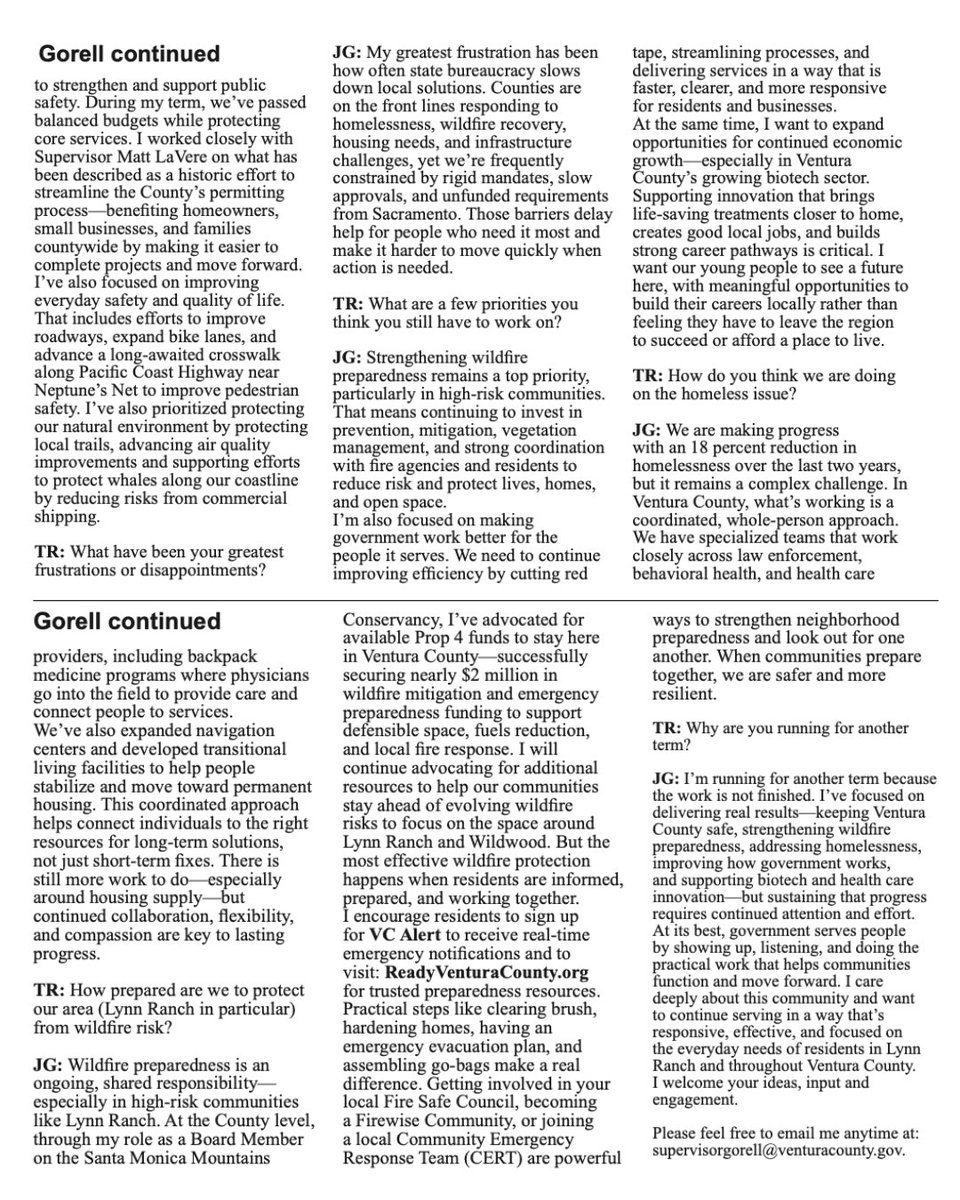 Gorell continued

to strengthen and support public safety. During my term, we've passed balanced budgets while protecting core services. I worked closely with Supervisor Matt LaVere on what has been described as a historic effort to streamline the County's permitting process—benefiting homeowners, small businesses, and families countywide by making it easier to complete projects and move forward.
I've also focused on improving everyday safety and quality of life. That includes efforts to improve roadways, expand bike lanes, and advance a long-awaited crosswalk along Pacific Coast Highway near Neptune's Net to improve pedestrian safety. I've also prioritized protecting our natural environment by protecting local trails, advancing air quality improvements and supporting efforts to protect whales along our coastline by reducing risks from commercial shipping.

TR: What have been your greatest frustrations or disappointments?

JG: My greatest frustration has been how often state bureaucracy slows down local solutions. Counties are on the front lines responding to homelessness, wildfire recovery, housing needs, and infrastructure challenges, yet we're frequently constrained by rigid mandates, slow approvals, and unfunded requirements from Sacramento. Those barriers delay help for people who need it most and make it harder to move quickly when action is needed.

TR: What are a few priorities you think you still have to work on?

JG: Strengthening wildfire preparedness remains a top priority, particularly in high-risk communities. That means continuing to invest in prevention, mitigation, vegetation management, and strong coordination with fire agencies and residents to reduce risk and protect lives, homes, and open space.
I'm also focused on making government work better for the people it serves. We need to continue improving efficiency by cutting red tape, streamlining processes, and delivering services in a way that is faster, clearer, and more responsive for residents and businesses.
At the same time, I want to expand opportunities for continued economic growth—especially in Ventura County's growing biotech sector. Supporting innovation that brings life-saving treatments closer to home, creates good local jobs, and builds strong career pathways is critical. I want our young people to see a future here, with meaningful opportunities to build their careers locally rather than feeling they have to leave the region to succeed or afford a place to live.

TR: How do you think we are doing on the homeless issue?

JG: We are making progress with an 18 percent reduction in homelessness over the last two years, but it remains a complex challenge. In Ventura County, what's working is a coordinated, whole-person approach. We have specialized teams that work closely across law enforcement, behavioral health, and health care

Gorell continued

providers, including backpack medicine programs where physicians go into the field to provide care and connect people to services.
We've also expanded navigation centers and developed transitional living facilities to help people stabilize and move toward permanent housing. This coordinated approach helps connect individuals to the right resources for long-term solutions, not just short-term fixes. There is still more work to do—especially around housing supply—but continued collaboration, flexibility, and compassion are key to lasting progress.

TR: How prepared are we to protect our area (Lynn Ranch in particular) from wildfire risk?

JG: Wildfire preparedness is an ongoing, shared responsibility—especially in high-risk communities like Lynn Ranch. At the County level, through my role as a Board Member on the Santa Monica Mountains Conservancy, I've advocated for available Prop 4 funds to stay here in Ventura County—successfully securing nearly $2 million in wildfire mitigation and emergency preparedness funding to support defensible space, fuels reduction, and local fire response. I will continue advocating for additional resources to help our communities stay ahead of evolving wildfire risks to focus on the space around Lynn Ranch and Wildwood. But the most effective wildfire protection happens when residents are informed, prepared, and working together.
I encourage residents to sign up for VC Alert to receive real-time emergency notifications and to visit: ReadyVenturaCounty.org for trusted preparedness resources. Practical steps like clearing brush, hardening homes, having an emergency evacuation plan, and assembling go-bags make a real difference. Getting involved in your local Fire Safe Council, becoming a Firewise Community, or joining a local Community Emergency Response Team (CERT) are powerful ways to strengthen neighborhood preparedness and look out for one another. When communities prepare together, we are safer and more resilient.

TR: Why are you running for another term?

JG: I'm running for another term because the work is not finished. I've focused on delivering real results—keeping Ventura County safe, strengthening wildfire preparedness, addressing homelessness, improving how government works, and supporting biotech and health care innovation—but sustaining that progress requires continued attention and effort.
At its best, government serves people by showing up, listening, and doing the practical work that helps communities function and move forward. I care deeply about this community and want to continue serving in a way that's responsive, effective, and focused on the everyday needs of residents in Lynn Ranch and throughout Ventura County.
I welcome your ideas, input and engagement.

Please feel free to email me anytime at: supervisorgorell@venturacounty.gov.